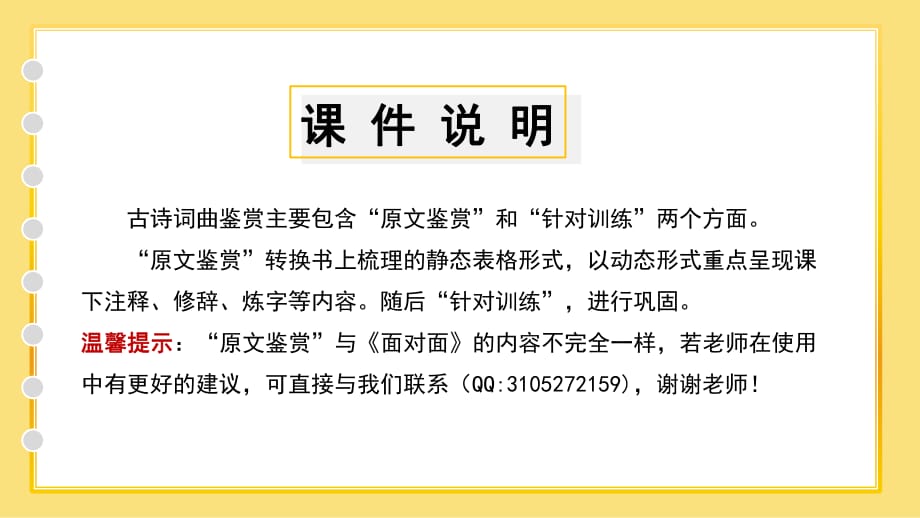 课件说明

古诗词曲鉴赏主要包含“原文鉴赏”和“针对训练”两个方面。

“原文鉴赏”转换书上梳理的静态表格形式，以动态形式重点呈现课下注释、修辞、炼字等内容。随后“针对训练”，进行巩固。

温馨提示：“原文鉴赏”与《面对面》的内容不完全一样，若老师在使用中有更好的建议，可直接与我们联系（QQ:3105272159），谢谢老师！